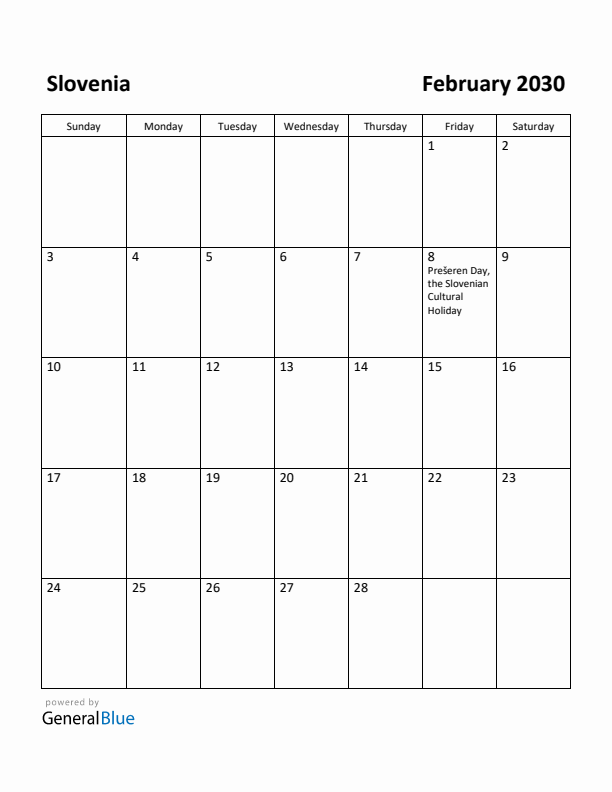 Slovenia

February 2030

| Sunday | Monday | Tuesday | Wednesday | Thursday | Friday | Saturday |
|---|---|---|---|---|---|---|
| | | | | | 1 | 2 |
| 3 | 4 | 5 | 6 | 7 | 8 Prešeren Day, the Slovenian Cultural Holiday | 9 |
| 10 | 11 | 12 | 13 | 14 | 15 | 16 |
| 17 | 18 | 19 | 20 | 21 | 22 | 23 |
| 24 | 25 | 26 | 27 | 28 | | |

powered by
GeneralBlue